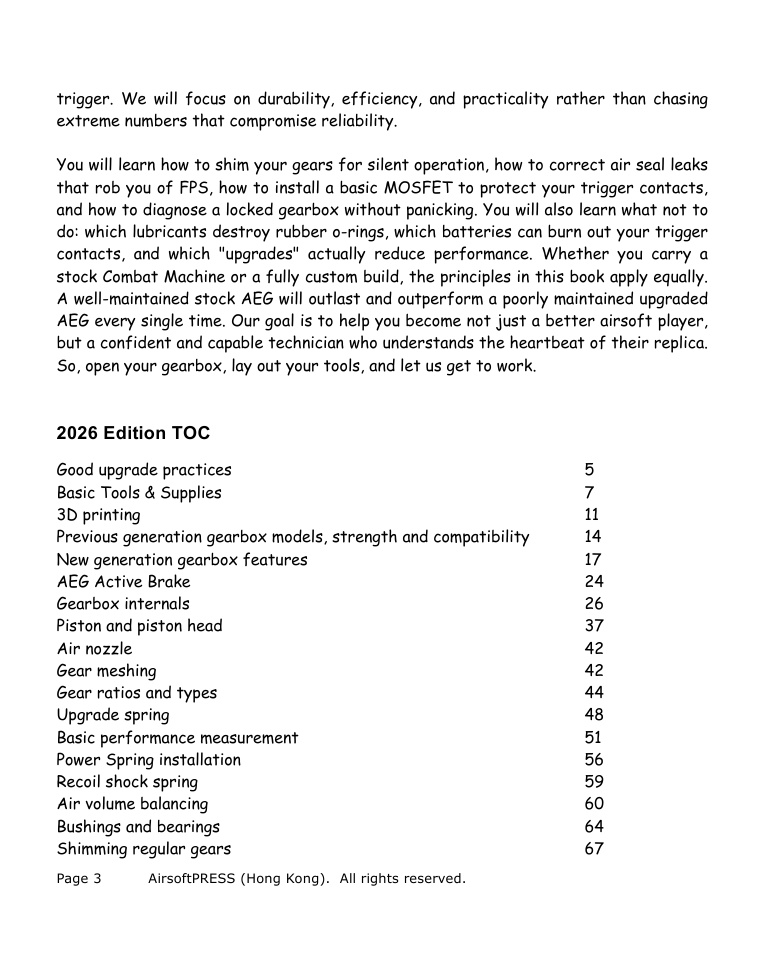 trigger. We will focus on durability, efficiency, and practicality rather than chasing extreme numbers that compromise reliability.

You will learn how to shim your gears for silent operation, how to correct air seal leaks that rob you of FPS, how to install a basic MOSFET to protect your trigger contacts, and how to diagnose a locked gearbox without panicking. You will also learn what not to do: which lubricants destroy rubber o-rings, which batteries can burn out your trigger contacts, and which "upgrades" actually reduce performance. Whether you carry a stock Combat Machine or a fully custom build, the principles in this book apply equally. A well-maintained stock AEG will outlast and outperform a poorly maintained upgraded AEG every single time. Our goal is to help you become not just a better airsoft player, but a confident and capable technician who understands the heartbeat of their replica. So, open your gearbox, lay out your tools, and let us get to work.

2026 Edition TOC

| | |
|---|---|
| Good upgrade practices | 5 |
| Basic Tools & Supplies | 7 |
| 3D printing | 11 |
| Previous generation gearbox models, strength and compatibility | 14 |
| New generation gearbox features | 17 |
| AEG Active Brake | 24 |
| Gearbox internals | 26 |
| Piston and piston head | 37 |
| Air nozzle | 42 |
| Gear meshing | 42 |
| Gear ratios and types | 44 |
| Upgrade spring | 48 |
| Basic performance measurement | 51 |
| Power Spring installation | 56 |
| Recoil shock spring | 59 |
| Air volume balancing | 60 |
| Bushings and bearings | 64 |
| Shimming regular gears | 67 |

Page 3 AirsoftPRESS (Hong Kong). All rights reserved.